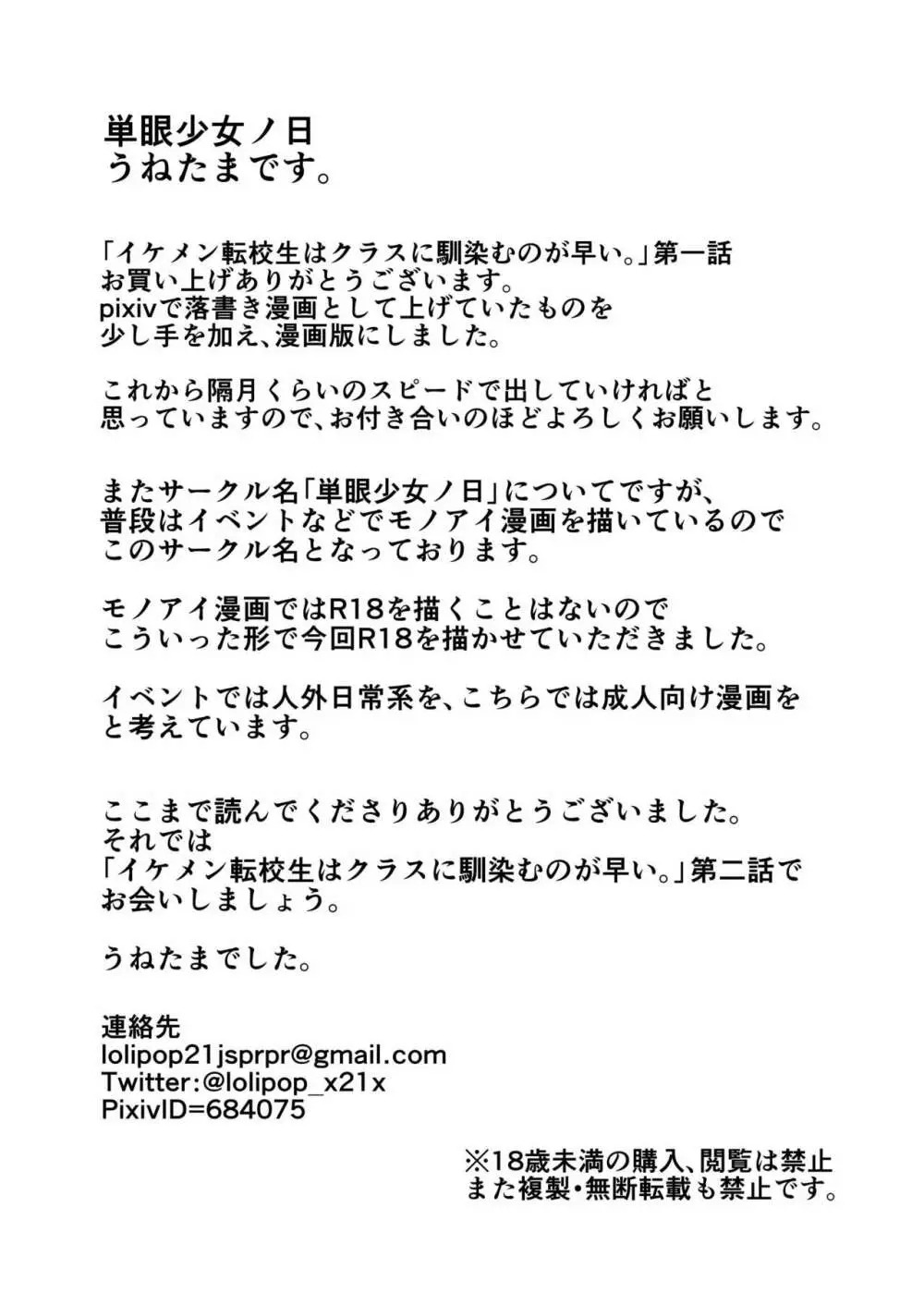 単眼少女ノ日
うねたまです。

「イケメン転校生はクラスに馴染むのが早い。」第一話
お買い上げありがとうございます。
pixivで落書き漫画として上げていたものを
少し手を加え、漫画版にしました。

これから隔月くらいのスピードで出していければと
思っていますので、お付き合いのほどよろしくお願いします。

またサークル名「単眼少女ノ日」についてですが、
普段はイベントなどでモノアイ漫画を描いているので
このサークル名となっております。

モノアイ漫画ではR18を描くことはないので
こういった形で今回R18を描かせていただきました。

イベントでは人外日常系を、こちらでは成人向け漫画を
と考えています。

ここまで読んでくださりありがとうございました。
それでは
「イケメン転校生はクラスに馴染むのが早い。」第二話で
お会いしましょう。

うねたまでした。

連絡先
lolipop21jsprpr@gmail.com
Twitter:@lolipop_x21x
PixivID=684075

※18歳未満の購入、閲覧は禁止
また複製・無断転載も禁止です。